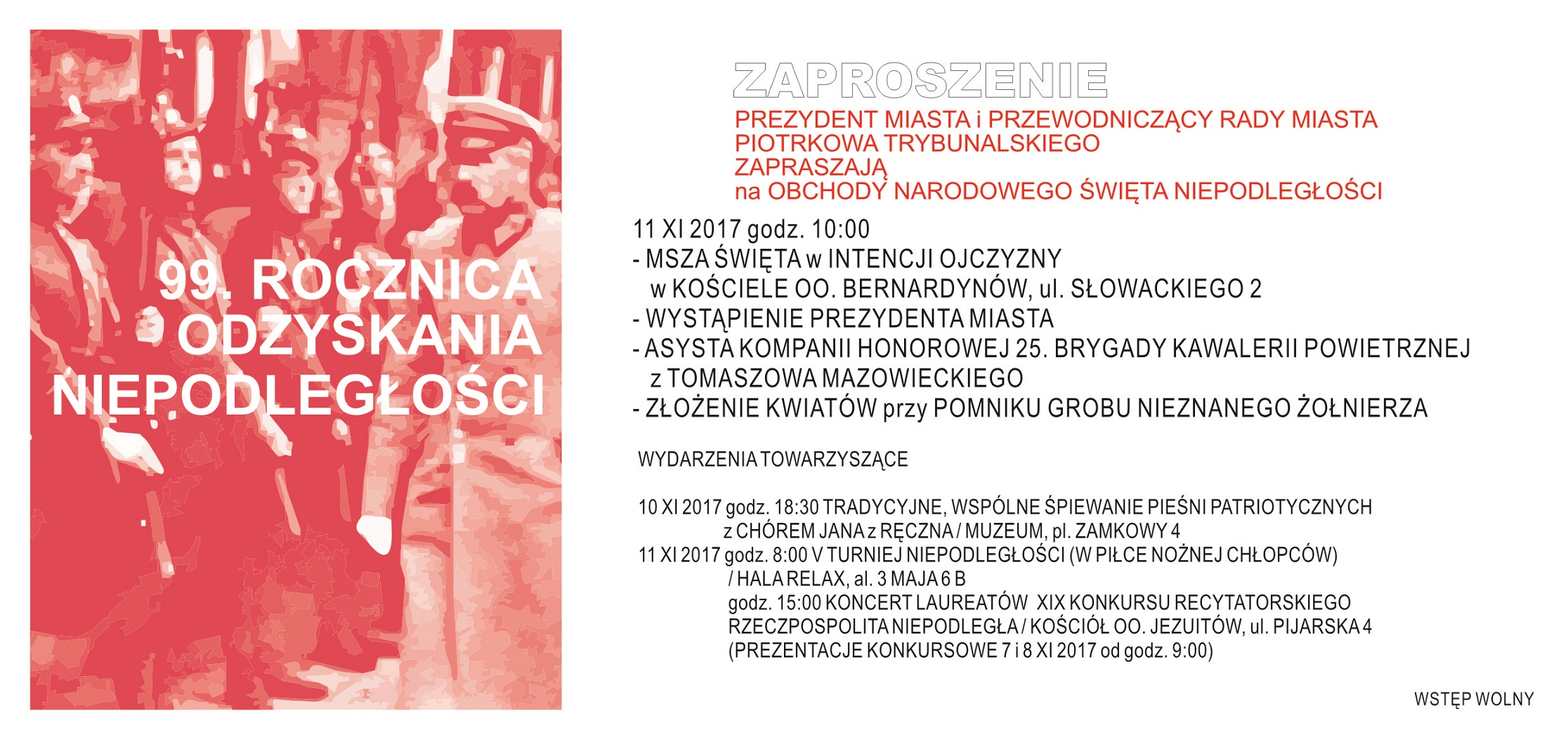 99. ROCZNICA ODZYSKANIA NIEPODLEGŁOŚCI

ZAPROSZENIE

PREZYDENT MIASTA i PRZEWODNICZĄCY RADY MIASTA PIOTRKOWA TRYBUNALSKIEGO
ZAPRASZAJĄ
na OBCHODY NARODOWEGO ŚWIĘTA NIEPODLEGŁOŚCI

11 XI 2017 godz. 10:00
- MSZA ŚWIĘTA w INTENCJI OJCZYZNY
w KOŚCIELE OO. BERNARDYNÓW, ul. SŁOWACKIEGO 2
- WYSTĄPIENIE PREZYDENTA MIASTA
- ASYSTA KOMPANII HONOROWEJ 25. BRYGADY KAWALERII POWIETRZNEJ
z TOMASZOWA MAZOWIECKIEGO
- ZŁOŻENIE KWIATÓW przy POMNIKU GROBU NIEZNANEGO ŻOŁNIERZA

WYDARZENIA TOWARZYSZĄCE

10 XI 2017 godz. 18:30 TRADYCYJNE, WSPÓLNE ŚPIEWANIE PIEŚNI PATRIOTYCZNYCH
z CHÓREM JANA z RĘCZNA / MUZEUM, pl. ZAMKOWY 4
11 XI 2017 godz. 8:00 V TURNIEJ NIEPODLEGŁOŚCI (W PIŁCE NOŻNEJ CHŁOPCÓW)
/ HALA RELAX, al. 3 MAJA 6 B
godz. 15:00 KONCERT LAUREATÓW XIX KONKURSU RECYTATORSKIEGO
RZECZPOSPOLITA NIEPODLEGŁA / KOŚCIÓŁ OO. JEZUITÓW, ul. PIJARSKA 4
(PREZENTACJE KONKURSOWE 7 i 8 XI 2017 od godz. 9:00)

WSTĘP WOLNY